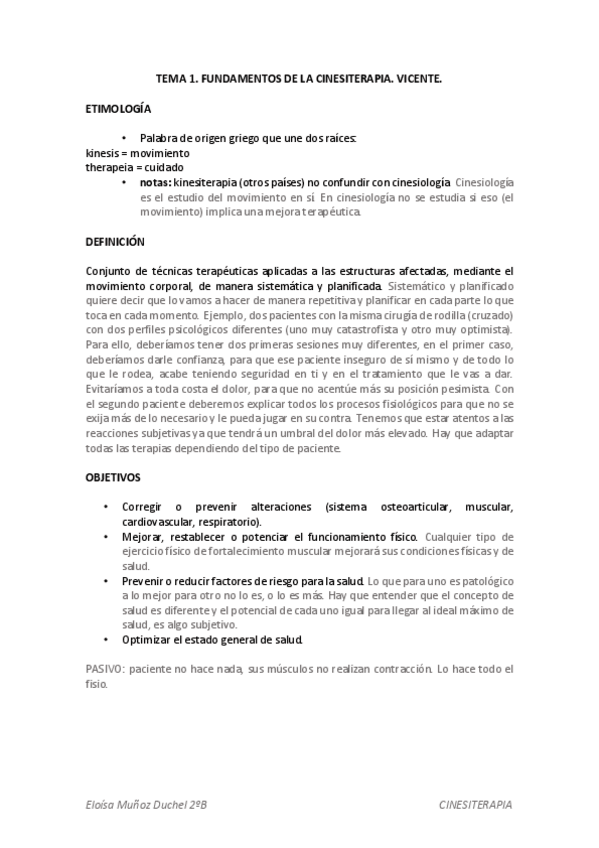 TEMA 1. FUNDAMENTOS DE LA CINESITERAPIA. VICENTE.

ETIMOLOGÍA

• Palabra de origen griego que une dos raíces:
kinesis = movimiento
therapeia = cuidado

• notas: kinesiterapia (otros países) no confundir con cinesiología. Cinesiología es el estudio del movimiento en sí. En cinesiología no se estudia si eso (el movimiento) implica una mejora terapéutica.

DEFINICIÓN

Conjunto de técnicas terapéuticas aplicadas a las estructuras afectadas, mediante el movimiento corporal, de manera sistemática y planificada. Sistemático y planificado quiere decir que lo vamos a hacer de manera repetitiva y planificar en cada parte lo que toca en cada momento. Ejemplo, dos pacientes con la misma cirugía de rodilla (cruzado) con dos perfiles psicológicos diferentes (uno muy catastrofista y otro muy optimista). Para ello, deberíamos tener dos primeras sesiones muy diferentes, en el primer caso, deberíamos darle confianza, para que ese paciente inseguro de sí mismo y de todo lo que le rodea, acabe teniendo seguridad en ti y en el tratamiento que le vas a dar. Evitaríamos a toda costa el dolor, para que no acentúe más su posición pesimista. Con el segundo paciente deberemos explicar todos los procesos fisiológicos para que no se exija más de lo necesario y le pueda jugar en su contra. Tenemos que estar atentos a las reacciones subjetivas ya que tendrá un umbral del dolor más elevado. Hay que adaptar todas las terapias dependiendo del tipo de paciente.

OBJETIVOS

• Corregir o prevenir alteraciones (sistema osteoarticular, muscular, cardiovascular, respiratorio).
• Mejorar, restablecer o potenciar el funcionamiento físico. Cualquier tipo de ejercicio físico de fortalecimiento muscular mejorará sus condiciones físicas y de salud.
• Prevenir o reducir factores de riesgo para la salud. Lo que para uno es patológico a lo mejor para otro no lo es, o lo es más. Hay que entender que el concepto de salud es diferente y el potencial de cada uno igual para llegar al ideal máximo de salud, es algo subjetivo.
• Optimizar el estado general de salud.

PASIVO: paciente no hace nada, sus músculos no realizan contracción. Lo hace todo el fisio.

Eloísa Muñoz Duchel 2ºB CINESITERAPIA